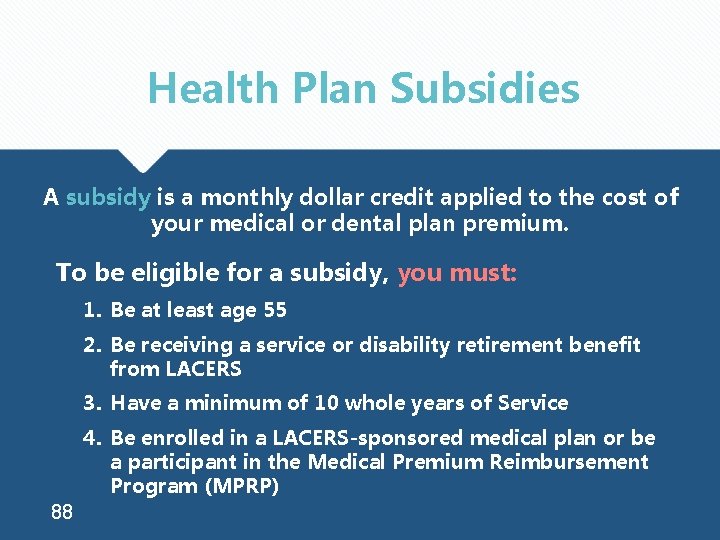 Health Plan Subsidies

A subsidy is a monthly dollar credit applied to the cost of your medical or dental plan premium.

To be eligible for a subsidy, you must:

1. Be at least age 55
2. Be receiving a service or disability retirement benefit from LACERS
3. Have a minimum of 10 whole years of Service
4. Be enrolled in a LACERS-sponsored medical plan or be a participant in the Medical Premium Reimbursement Program (MPRP)

88